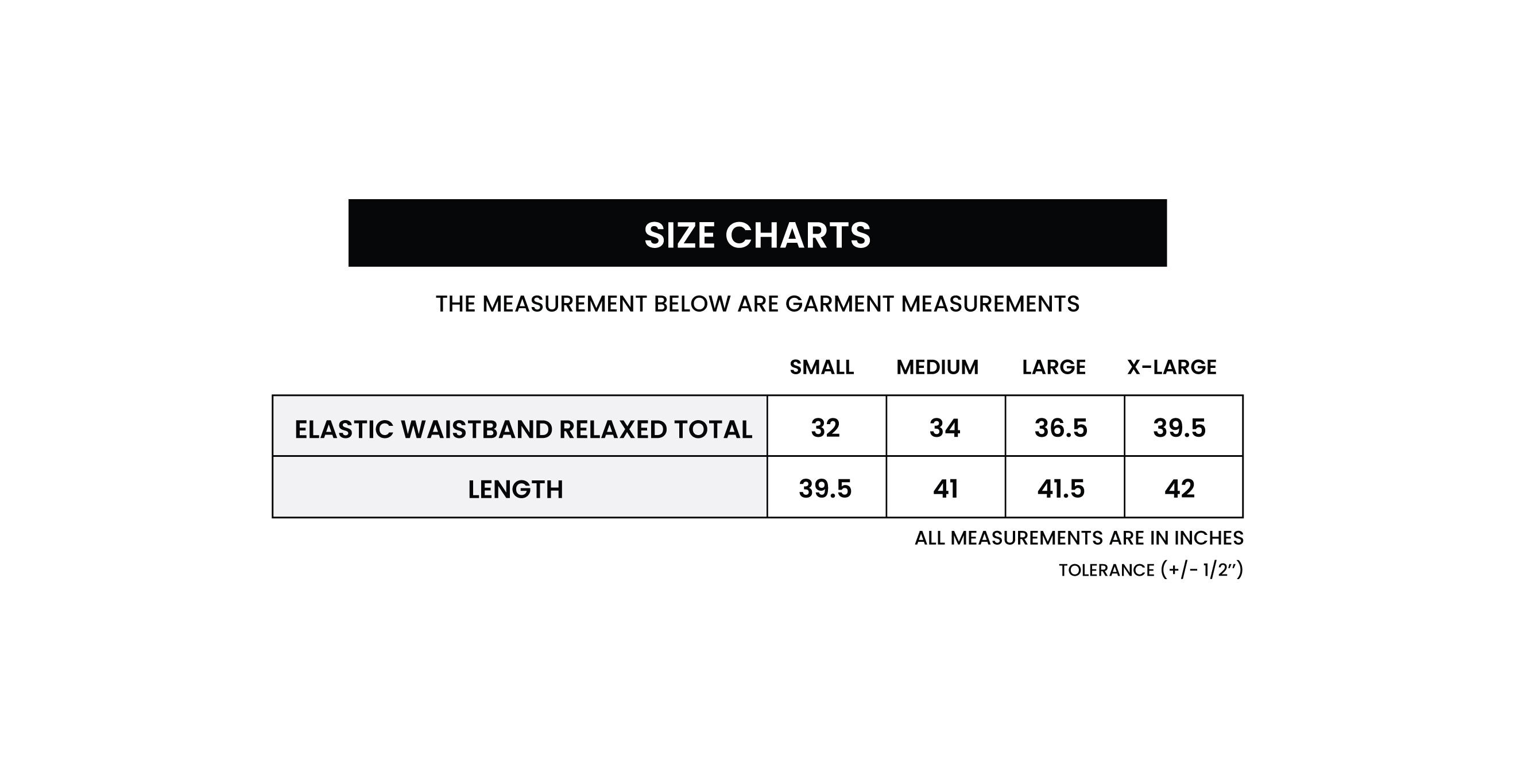 SIZE CHARTS

THE MEASUREMENT BELOW ARE GARMENT MEASUREMENTS

| | SMALL | MEDIUM | LARGE | X-LARGE |
|---|---|---|---|---|
| ELASTIC WAISTBAND RELAXED TOTAL | 32 | 34 | 36.5 | 39.5 |
| LENGTH | 39.5 | 41 | 41.5 | 42 |

ALL MEASUREMENTS ARE IN INCHES

TOLERANCE (+/- 1/2'')